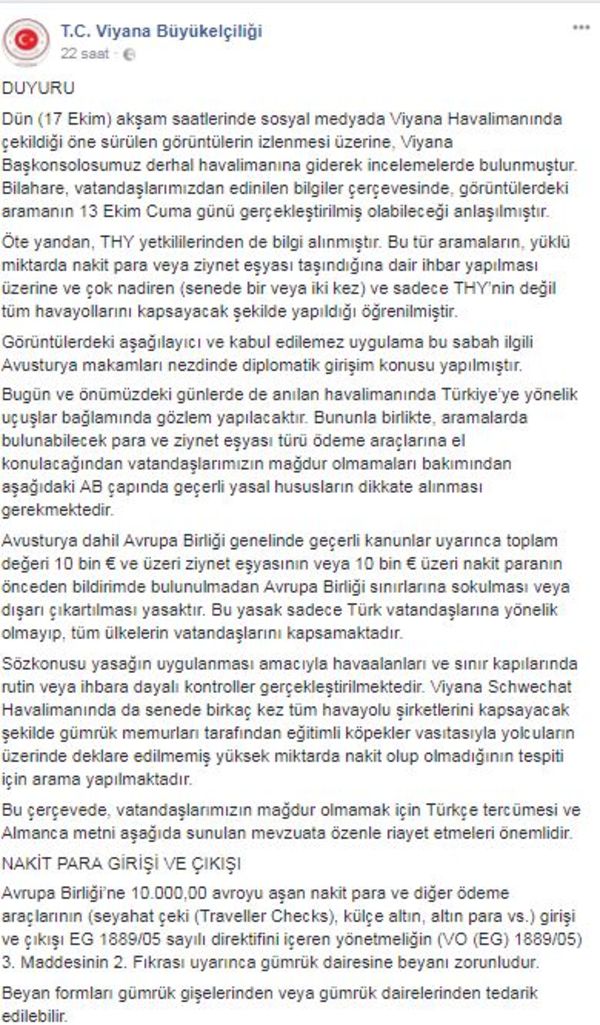 T.C. Viyana Büyükelçiliği
22 saat ·

DUYURU

Dün (17 Ekim) akşam saatlerinde sosyal medyada Viyana Havalimanında çekildiği öne sürülen görüntülerin izlenmesi üzerine, Viyana Başkonsolosumuz derhal havalimanına giderek incelemelerde bulunmuştur. Bilahare, vatandaşlarımızdan edinilen bilgiler çerçevesinde, görüntülerdeki aramanın 13 Ekim Cuma günü gerçekleştirilmiş olabileceği anlaşılmıştır.

Öte yandan, THY yetkililerinden de bilgi alınmıştır. Bu tür aramaların, yüklü miktarda nakit para veya ziynet eşyası taşındığına dair ihbar yapılması üzerine ve çok nadiren (senede bir veya iki kez) ve sadece THY'nin değil tüm havayollarını kapsayacak şekilde yapıldığı öğrenilmiştir.

Görüntülerdeki aşağılayıcı ve kabul edilemez uygulama bu sabah ilgili Avusturya makamları nezdinde diplomatik girişim konusu yapılmıştır.

Bugün ve önümüzdeki günlerde de anılan havalimanında Türkiye'ye yönelik uçuşlar bağlamında gözlem yapılacaktır. Bununla birlikte, aramalarda bulunabilecek para ve ziynet eşyası türü ödeme araçlarına el konulacağından vatandaşlarımızın mağdur olmamaları bakımından aşağıdaki AB çapında geçerli yasal hususların dikkate alınması gerekmektedir.

Avusturya dahil Avrupa Birliği genelinde geçerli kanunlar uyarınca toplam değeri 10 bin € ve üzeri ziynet eşyasının veya 10 bin € üzeri nakit paranın önceden bildirimde bulunulmadan Avrupa Birliği sınırlarına sokulması veya dışarı çıkartılması yasaktır. Bu yasak sadece Türk vatandaşlarına yönelik olmayıp, tüm ülkelerin vatandaşlarını kapsamaktadır.

Sözkonusu yasağın uygulanması amacıyla havaalanları ve sınır kapılarında rutin veya ihbara dayalı kontroller gerçekleştirilmektedir. Viyana Schwechat Havalimanında da senede birkaç kez tüm havayolu şirketlerini kapsayacak şekilde gümrük memurları tarafından eğitimli köpekler vasıtasıyla yolcuların üzerinde deklare edilmemiş yüksek miktarda nakit olup olmadığının tespiti için arama yapılmaktadır.

Bu çerçevede, vatandaşlarımızın mağdur olmamak için Türkçe tercümesi ve Almanca metni aşağıda sunulan mevzuata özenle riayet etmeleri önemlidir.

NAKİT PARA GİRİŞİ VE ÇIKIŞI

Avrupa Birliği'ne 10.000,00 avroyu aşan nakit para ve diğer ödeme araçlarının (seyahat çeki (Traveller Checks), külçe altın, altın para vs.) girişi ve çıkışı EG 1889/05 sayılı direktifini içeren yönetmeliğin (VO (EG) 1889/05) 3. Maddesinin 2. Fıkrası uyarınca gümrük dairesine beyanı zorunludur.

Beyan formları gümrük gişelerinden veya gümrük dairelerinden tedarik edilebilir.